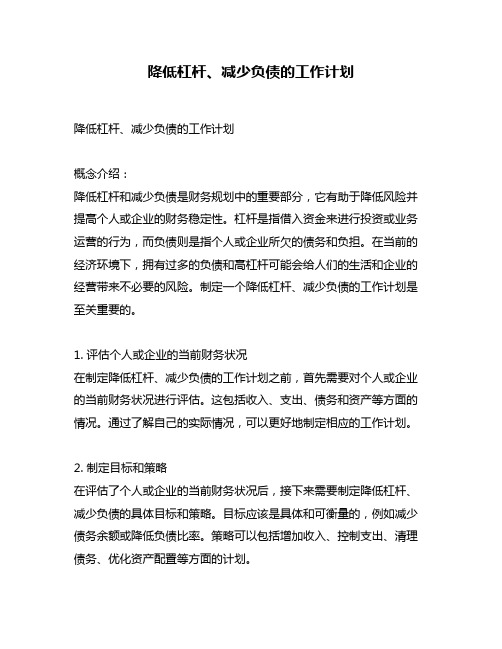 降低杠杆、减少负债的工作计划

降低杠杆、减少负债的工作计划

概念介绍：
降低杠杆和减少负债是财务规划中的重要部分，它有助于降低风险并提高个人或企业的财务稳定性。杠杆是指借入资金来进行投资或业务运营的行为，而负债则是指个人或企业所欠的债务和负担。在当前的经济环境下，拥有过多的负债和高杠杆可能会给人们的生活和企业的经营带来不必要的风险。制定一个降低杠杆、减少负债的工作计划是至关重要的。

1. 评估个人或企业的当前财务状况
在制定降低杠杆、减少负债的工作计划之前，首先需要对个人或企业的当前财务状况进行评估。这包括收入、支出、债务和资产等方面的情况。通过了解自己的实际情况，可以更好地制定相应的工作计划。

2. 制定目标和策略
在评估了个人或企业的当前财务状况后，接下来需要制定降低杠杆、减少负债的具体目标和策略。目标应该是具体和可衡量的，例如减少债务余额或降低负债比率。策略可以包括增加收入、控制支出、清理债务、优化资产配置等方面的计划。